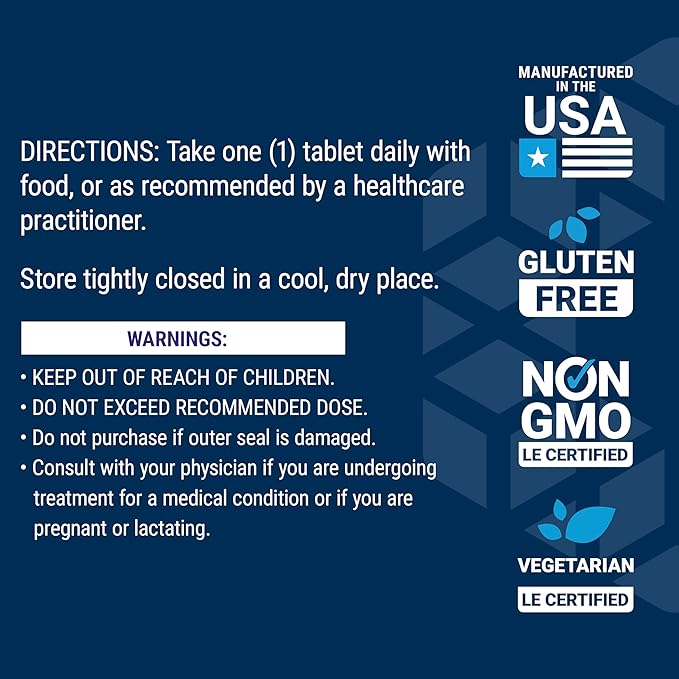 DIRECTIONS: Take one (1) tablet daily with food, or as recommended by a healthcare practitioner.

Store tightly closed in a cool, dry place.

WARNINGS:

• KEEP OUT OF REACH OF CHILDREN.
• DO NOT EXCEED RECOMMENDED DOSE.
• Do not purchase if outer seal is damaged.
• Consult with your physician if you are undergoing treatment for a medical condition or if you are pregnant or lactating.

MANUFACTURED IN THE USA

GLUTEN FREE

NON GMO
LE CERTIFIED

VEGETARIAN
LE CERTIFIED